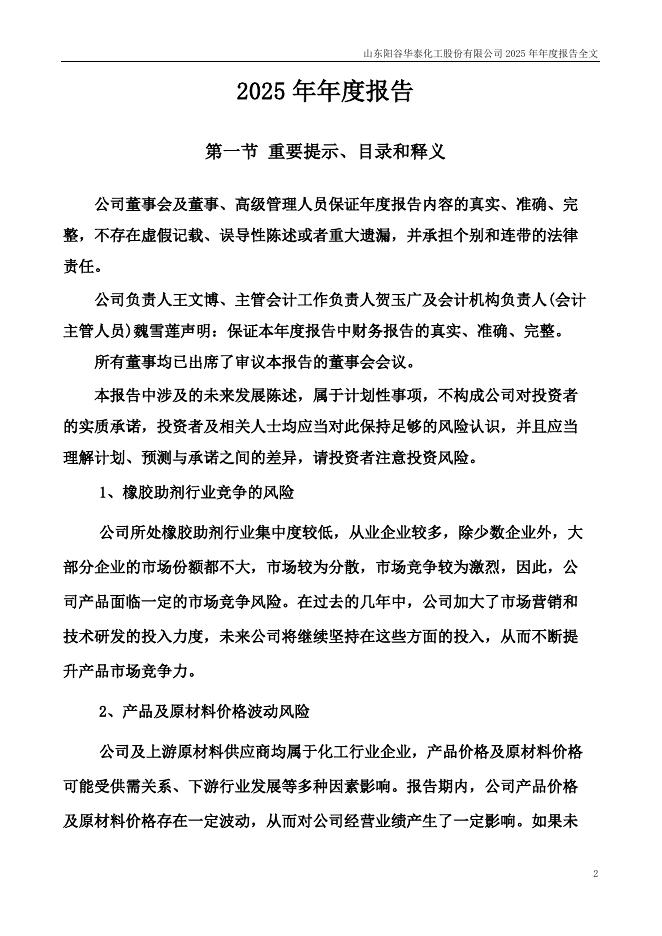 山东阳谷华泰化工股份有限公司 2025 年年度报告全文

2025 年年度报告

第一节 重要提示、目录和释义

公司董事会及董事、高级管理人员保证年度报告内容的真实、准确、完整，不存在虚假记载、误导性陈述或者重大遗漏，并承担个别和连带的法律责任。

公司负责人王文博、主管会计工作负责人贺玉广及会计机构负责人(会计主管人员)魏雪莲声明：保证本年度报告中财务报告的真实、准确、完整。

所有董事均已出席了审议本报告的董事会会议。

本报告中涉及的未来发展陈述，属于计划性事项，不构成公司对投资者的实质承诺，投资者及相关人士均应当对此保持足够的风险认识，并且应当理解计划、预测与承诺之间的差异，请投资者注意投资风险。

1、橡胶助剂行业竞争的风险

公司所处橡胶助剂行业集中度较低，从业企业较多，除少数企业外，大部分企业的市场份额都不大，市场较为分散，市场竞争较为激烈，因此，公司产品面临一定的市场竞争风险。在过去的几年中，公司加大了市场营销和技术研发的投入力度，未来公司将继续坚持在这些方面的投入，从而不断提升产品市场竞争力。

2、产品及原材料价格波动风险

公司及上游原材料供应商均属于化工行业企业，产品价格及原材料价格可能受供需关系、下游行业发展等多种因素影响。报告期内，公司产品价格及原材料价格存在一定波动，从而对公司经营业绩产生了一定影响。如果未

2